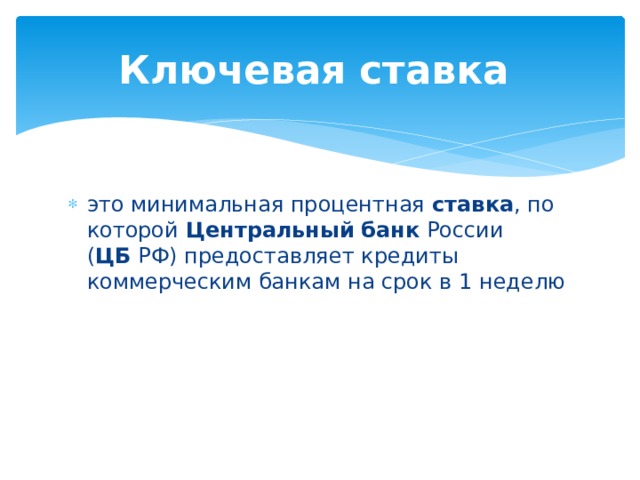 Ключевая ставка

это минимальная процентная ставка, по которой Центральный банк России (ЦБ РФ) предоставляет кредиты коммерческим банкам на срок в 1 неделю